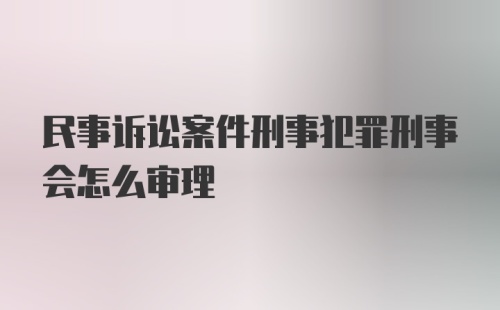 民事诉讼案件刑事犯罪刑事会怎么审理